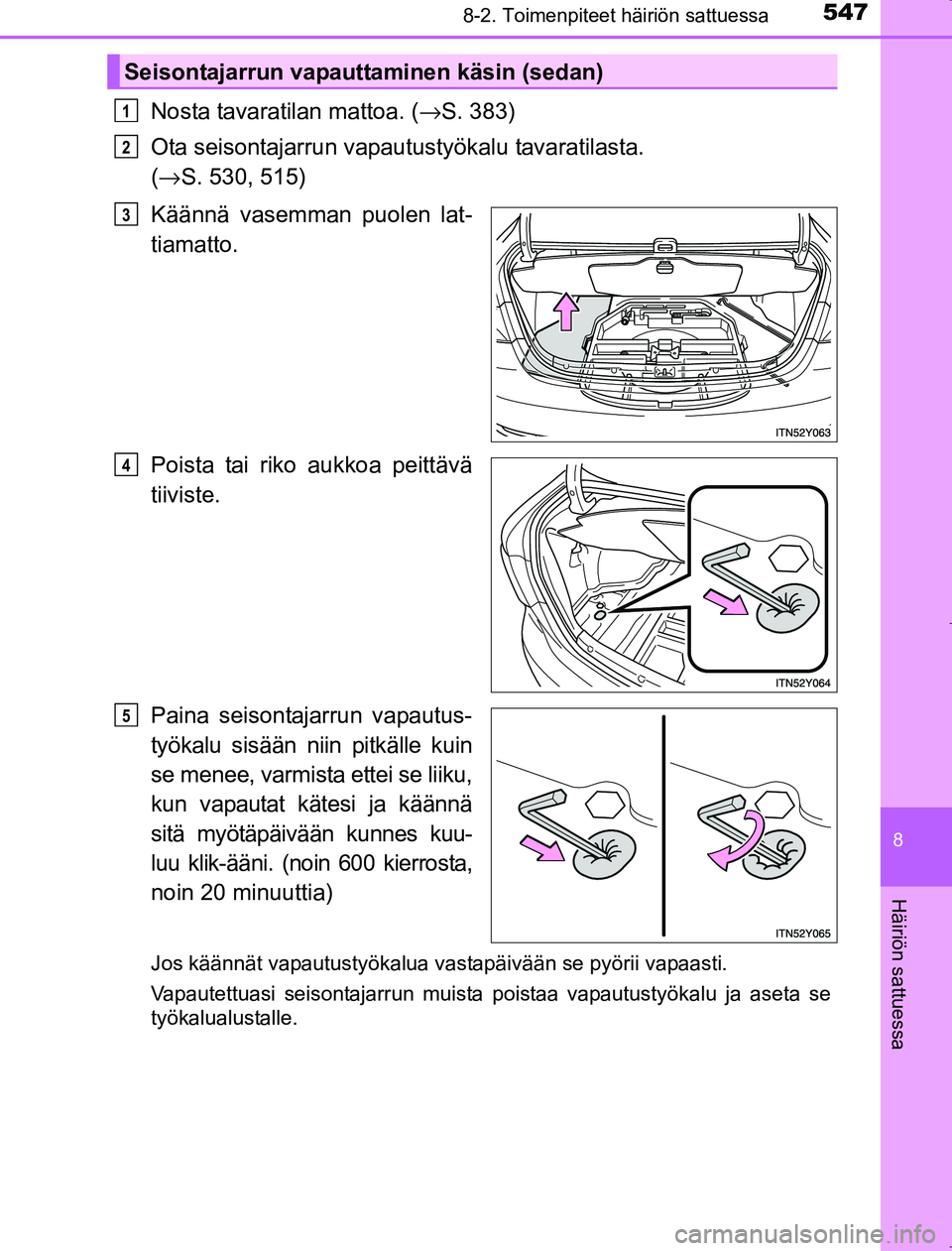 8-2. Toimenpiteet häiriön sattuessa

547

Seisontajarrun vapauttaminen käsin (sedan)

1 Nosta tavaratilan mattoa. (→S. 383)

2 Ota seisontajarrun vapautustyökalu tavaratilasta. (→S. 530, 515)

3 Käännä vasemman puolen lattiamatto.

ITN52Y063

4 Poista tai riko aukkoa peittävä tiiviste.

ITN52Y064

5 Paina seisontajarrun vapautustyökalu sisään niin pitkälle kuin se menee, varmista ettei se liiku, kun vapautat kätesi ja käännä sitä myötäpäivään kunnes kuuluu klik-ääni. (noin 600 kierrosta, noin 20 minuuttia)

ITN52Y065

Jos käännät vapautustyökalua vastapäivään se pyörii vapaasti.

Vapautettuasi seisontajarrun muista poistaa vapautustyökalu ja aseta se työkalualustalle.

8

Häiriön sattuessa

carmanualsonline.info